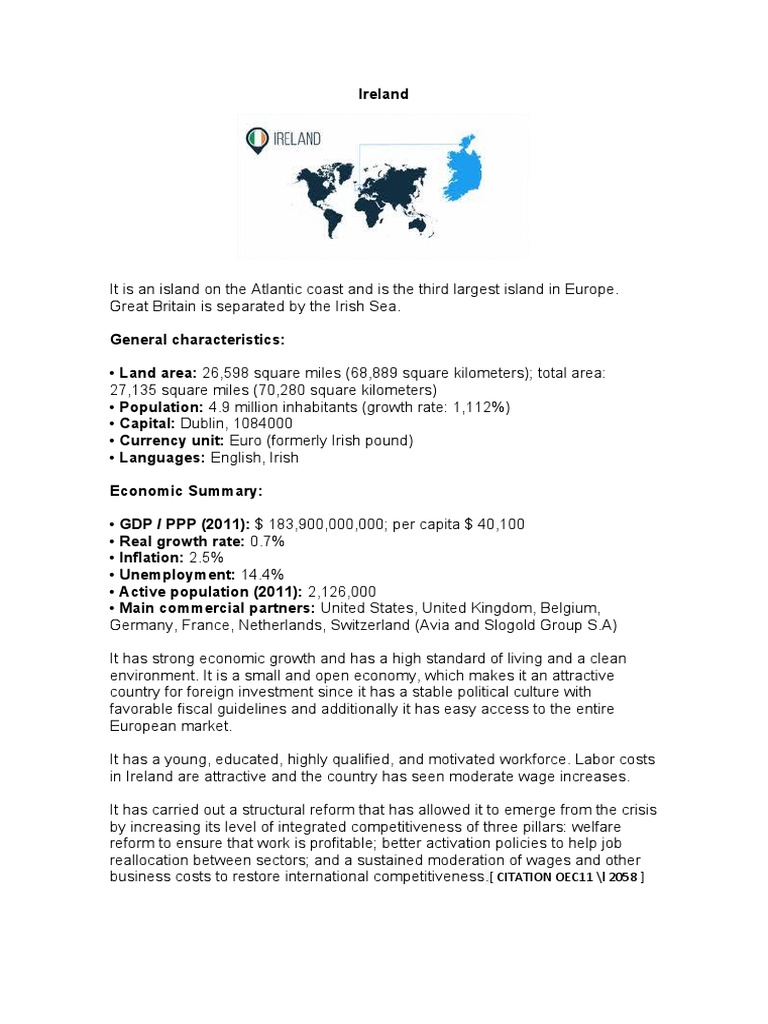 Ireland

IRELAND

It is an island on the Atlantic coast and is the third largest island in Europe. Great Britain is separated by the Irish Sea.

General characteristics:

• Land area: 26,598 square miles (68,889 square kilometers); total area: 27,135 square miles (70,280 square kilometers)
• Population: 4.9 million inhabitants (growth rate: 1,112%)
• Capital: Dublin, 1084000
• Currency unit: Euro (formerly Irish pound)
• Languages: English, Irish

Economic Summary:

• GDP / PPP (2011): $ 183,900,000,000; per capita $ 40,100
• Real growth rate: 0.7%
• Inflation: 2.5%
• Unemployment: 14.4%
• Active population (2011): 2,126,000
• Main commercial partners: United States, United Kingdom, Belgium, Germany, France, Netherlands, Switzerland (Avia and Slogold Group S.A)

It has strong economic growth and has a high standard of living and a clean environment. It is a small and open economy, which makes it an attractive country for foreign investment since it has a stable political culture with favorable fiscal guidelines and additionally it has easy access to the entire European market.

It has a young, educated, highly qualified, and motivated workforce. Labor costs in Ireland are attractive and the country has seen moderate wage increases.

It has carried out a structural reform that has allowed it to emerge from the crisis by increasing its level of integrated competitiveness of three pillars: welfare reform to ensure that work is profitable; better activation policies to help job reallocation between sectors; and a sustained moderation of wages and other business costs to restore international competitiveness.[ CITATION OEC11 \l 2058 ]